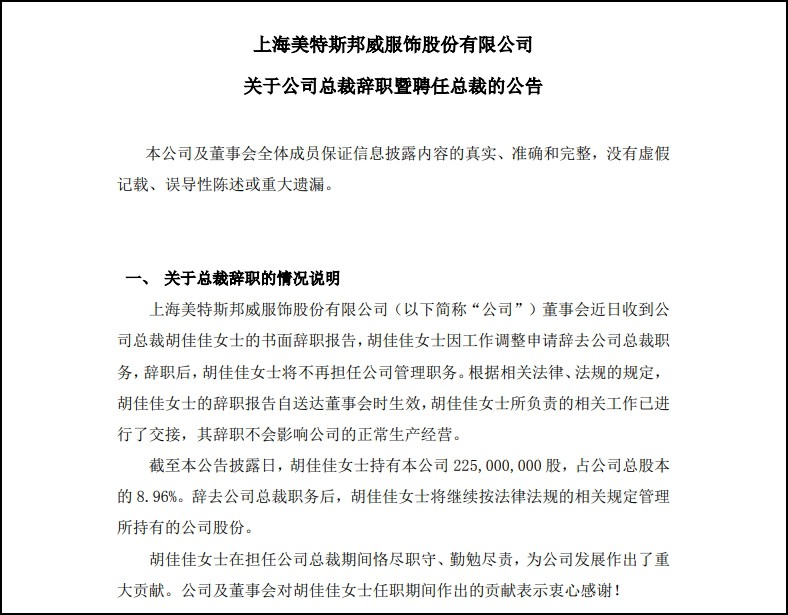 上海美特斯邦威服饰股份有限公司

关于公司总裁辞职暨聘任总裁的公告

本公司及董事会全体成员保证信息披露内容的真实、准确和完整，没有虚假记载、误导性陈述或重大遗漏。

一、 关于总裁辞职的情况说明

上海美特斯邦威服饰股份有限公司（以下简称“公司”）董事会近日收到公司总裁胡佳佳女士的书面辞职报告，胡佳佳女士因工作调整申请辞去公司总裁职务，辞职后，胡佳佳女士将不再担任公司管理职务。根据相关法律、法规的规定，胡佳佳女士的辞职报告自送达董事会时生效，胡佳佳女士所负责的相关工作已进行了交接，其辞职不会影响公司的正常生产经营。

截至本公告披露日，胡佳佳女士持有本公司 225,000,000 股，占公司总股本的 8.96%。辞去公司总裁职务后，胡佳佳女士将继续按法律法规的相关规定管理所持有的公司股份。

胡佳佳女士在担任公司总裁期间恪尽职守、勤勉尽责，为公司发展作出了重大贡献。公司及董事会对胡佳佳女士任职期间作出的贡献表示衷心感谢！